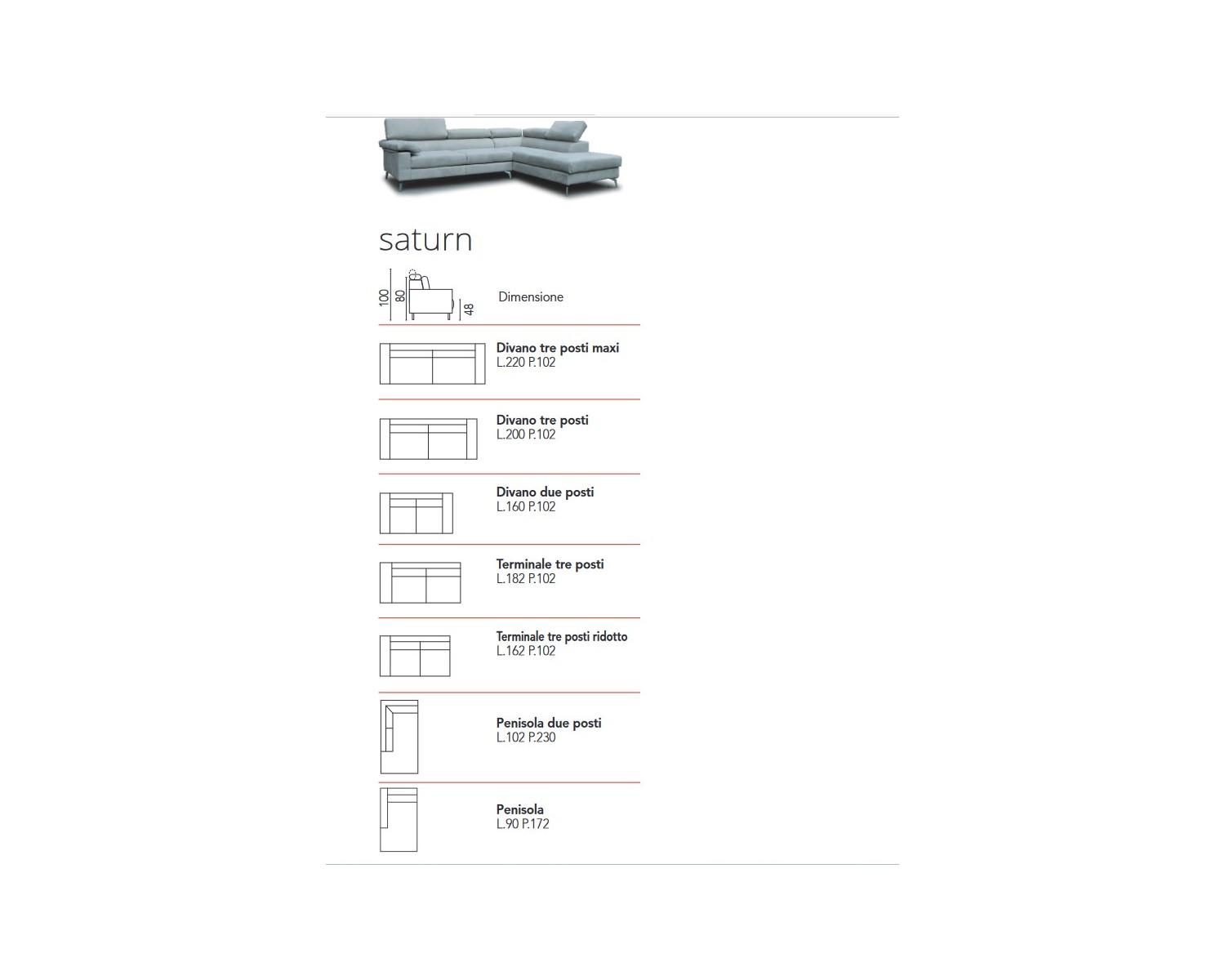 saturn

100
80
48

Dimensione

Divano tre posti maxi
L.220 P.102

Divano tre posti
L.200 P.102

Divano due posti
L.160 P.102

Terminale tre posti
L.182 P.102

Terminale tre posti ridotto
L.162 P.102

Penisola due posti
L.102 P.230

Penisola
L.90 P.172